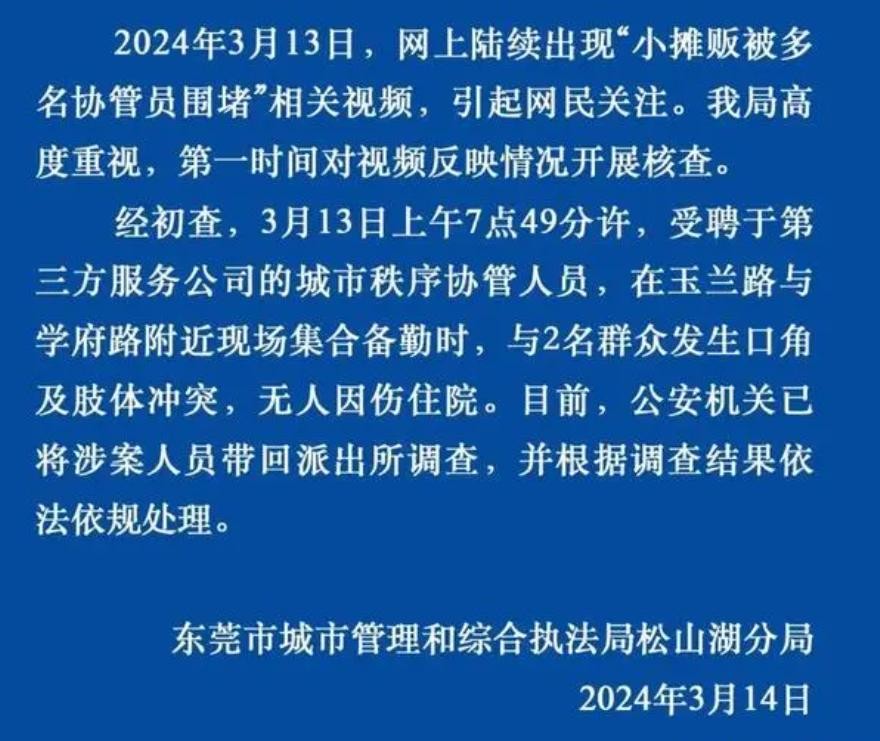 2024年3月13日，网上陆续出现“小摊贩被多名协管员围堵”相关视频，引起网民关注。我局高度重视，第一时间对视频反映情况开展核查。

经初查，3月13日上午7点49分许，受聘于第三方服务公司的城市秩序协管人员，在玉兰路与学府路附近现场集合备勤时，与2名群众发生口角及肢体冲突，无人因伤住院。目前，公安机关已将涉案人员带回派出所调查，并根据调查结果依法依规处理。

东莞市城市管理和综合执法局松山湖分局
2024年3月14日